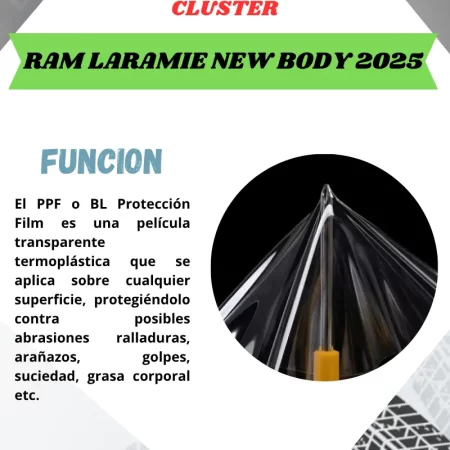 CLUSTER

RAM LARAMIE NEW BODY 2025

FUNCION

El PPF o BL Protección Film es una película transparente termoplástica que se aplica sobre cualquier superficie, protegiéndolo contra posibles abrasiones ralladuras, arañazos, golpes, suciedad, grasa corporal etc.